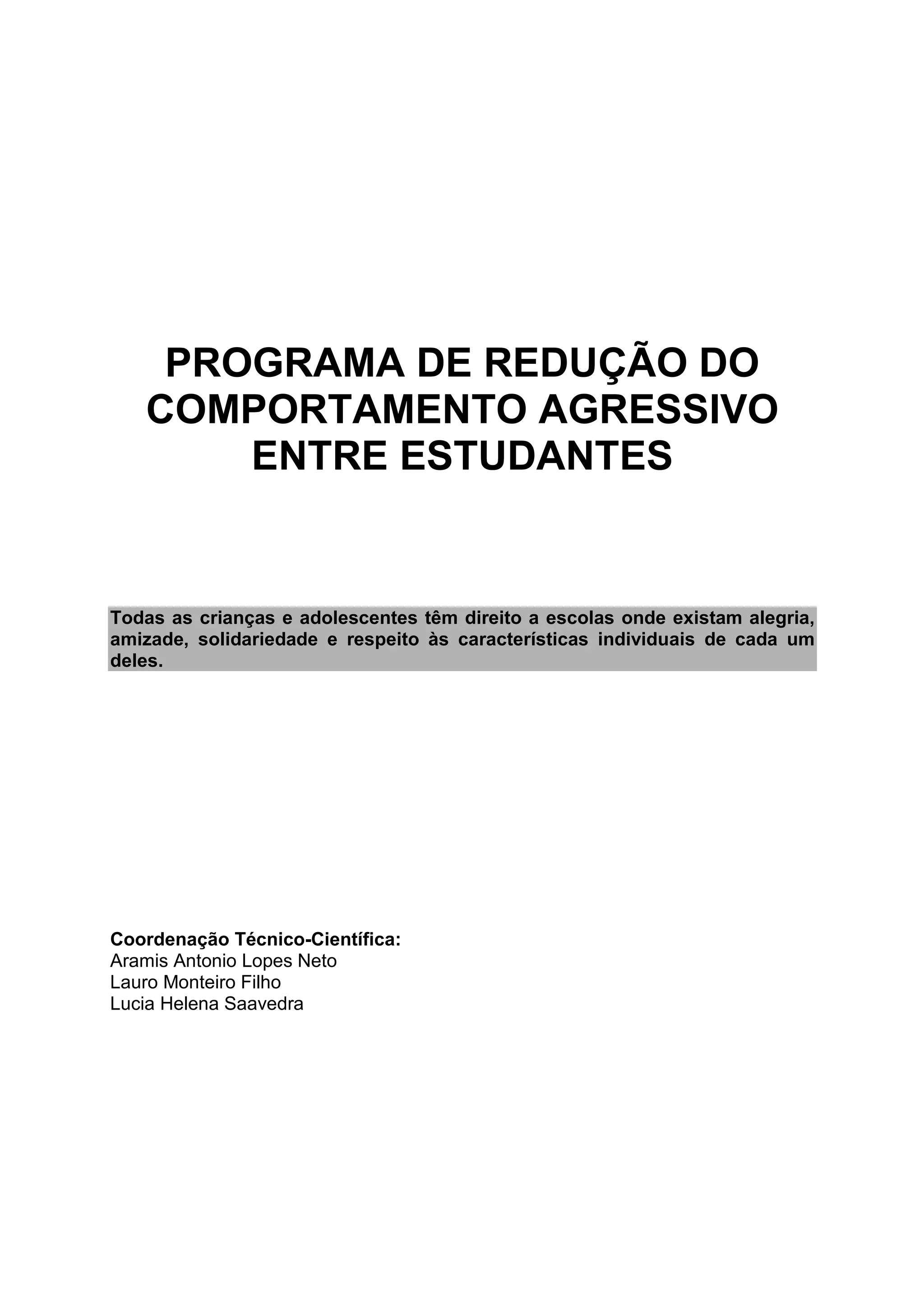 PROGRAMA DE REDUÇÃO DO COMPORTAMENTO AGRESSIVO ENTRE ESTUDANTES

Todas as crianças e adolescentes têm direito a escolas onde existam alegria, amizade, solidariedade e respeito às características individuais de cada um deles.

Coordenação Técnico-Científica:
Aramis Antonio Lopes Neto
Lauro Monteiro Filho
Lucia Helena Saavedra